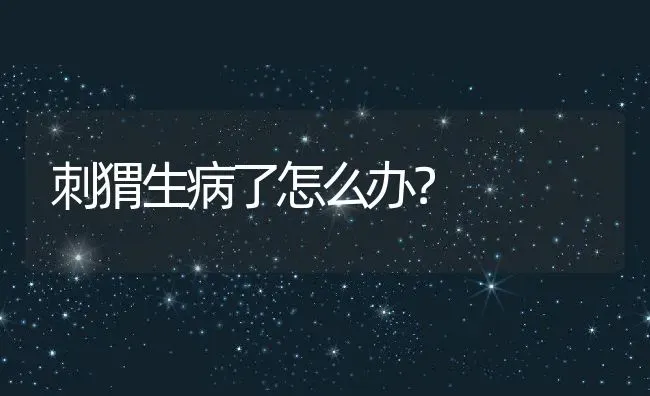 刺猬生病了怎么办?